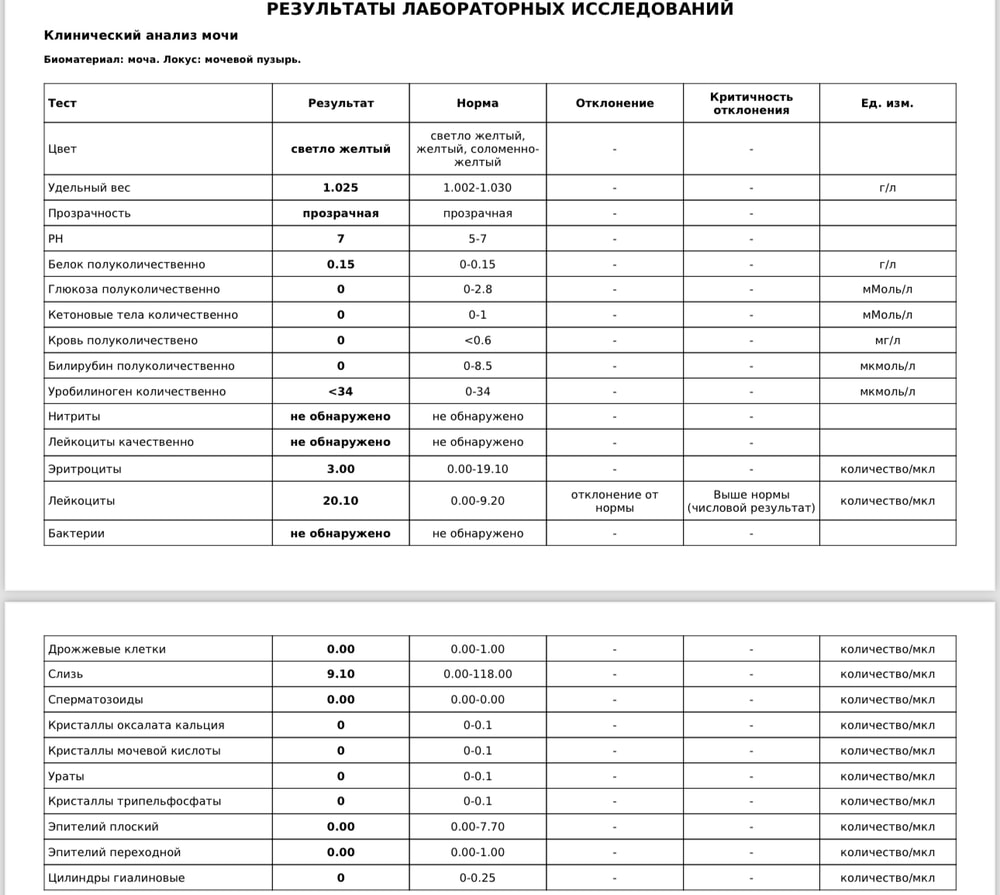 РЕЗУЛЬТАТЫ ЛАБОРАТОРНЫХ ИССЛЕДОВАНИЙ

Клинический анализ мочи

Биоматериал: моча. Локус: мочевой пузырь.

| Тест | Результат | Норма | Отклонение | Критичность отклонения | Ед. изм. |
|---|---|---|---|---|---|
| Цвет | светло желтый | светло желтый, желтый, соломенно-желтый | - | - | |
| Удельный вес | 1.025 | 1.002-1.030 | - | - | г/л |
| Прозрачность | прозрачная | прозрачная | - | - | |
| PH | 7 | 5-7 | - | - | |
| Белок полуколичественно | 0.15 | 0-0.15 | - | - | г/л |
| Глюкоза полуколичественно | 0 | 0-2.8 | - | - | мМоль/л |
| Кетоновые тела количественно | 0 | 0-1 | - | - | мМоль/л |
| Кровь полуколичествено | 0 | <0.6 | - | - | мг/л |
| Билирубин полуколичественно | 0 | 0-8.5 | - | - | мкмоль/л |
| Уробилиноген количественно | <34 | 0-34 | - | - | мкмоль/л |
| Нитриты | не обнаружено | не обнаружено | - | - | |
| Лейкоциты качественно | не обнаружено | не обнаружено | - | - | |
| Эритроциты | 3.00 | 0.00-19.10 | - | - | количество/мкл |
| Лейкоциты | 20.10 | 0.00-9.20 | отклонение от нормы | Выше нормы (числовой результат) | количество/мкл |
| Бактерии | не обнаружено | не обнаружено | - | - | |

| | | | | | |
|---|---|---|---|---|---|
| Дрожжевые клетки | 0.00 | 0.00-1.00 | - | - | количество/мкл |
| Слизь | 9.10 | 0.00-118.00 | - | - | количество/мкл |
| Сперматозоиды | 0.00 | 0.00-0.00 | - | - | количество/мкл |
| Кристаллы оксалата кальция | 0 | 0-0.1 | - | - | количество/мкл |
| Кристаллы мочевой кислоты | 0 | 0-0.1 | - | - | количество/мкл |
| Ураты | 0 | 0-0.1 | - | - | количество/мкл |
| Кристаллы трипельфосфаты | 0 | 0-0.1 | - | - | количество/мкл |
| Эпителий плоский | 0.00 | 0.00-7.70 | - | - | количество/мкл |
| Эпителий переходной | 0.00 | 0.00-1.00 | - | - | количество/мкл |
| Цилиндры гиалиновые | 0 | 0-0.25 | - | - | количество/мкл |